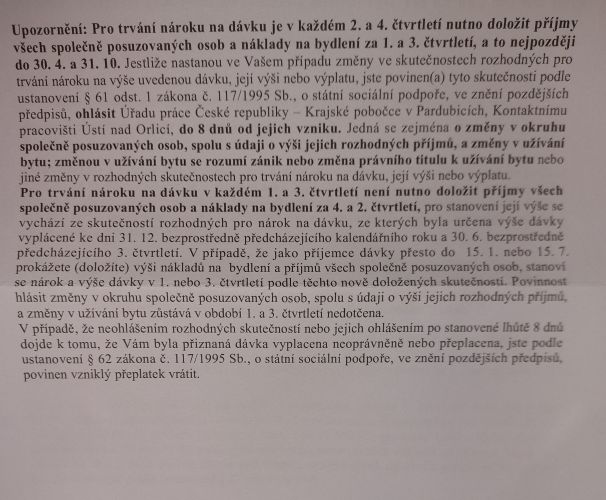 Upozornění: Pro trvání nároku na dávku je v každém 2. a 4. čtvrtletí nutno doložit příjmy všech společně posuzovaných osob a náklady na bydlení za 1. a 3. čtvrtletí, a to nejpozději do 30. 4. a 31. 10. Jestliže nastanou ve Vašem případu změny ve skutečnostech rozhodných pro trvání nároku na výše uvedenou dávku, její výši nebo výplatu, jste povinen(a) tyto skutečnosti podle ustanovení § 61 odst. 1 zákona č. 117/1995 Sb., o státní sociální podpoře, ve znění pozdějších předpisů, ohlásit Úřadu práce České republiky – Krajské pobočce v Pardubicích, Kontaktnímu pracovišti Ústí nad Orlicí, do 8 dnů od jejich vzniku. Jedná se zejména o změny v okruhu společně posuzovaných osob, spolu s údaji o výši jejich rozhodných příjmů, a změny v užívání bytu; změnou v užívání bytu se rozumí zánik nebo změna právního titulu k užívání bytu nebo jiné změny v rozhodných skutečnostech pro trvání nároku na dávku, její výši nebo výplatu.
Pro trvání nároku na dávku v každém 1. a 3. čtvrtletí není nutno doložit příjmy všech společně posuzovaných osob a náklady na bydlení za 4. a 2. čtvrtletí, pro stanovení její výše se vychází ze skutečností rozhodných pro nárok na dávku, ze kterých byla určena výše dávky vyplácené ke dni 31. 12. bezprostředně předcházejícího kalendářního roku a 30. 6. bezprostředně předcházejícího 3. čtvrtletí. V případě, že jako příjemce dávky přesto do 15. 1. nebo 15. 7. prokážete (doložíte) výši nákladů na bydlení a příjmů všech společně posuzovaných osob, stanoví se nárok a výše dávky v 1. nebo 3. čtvrtletí podle těchto nově doložených skutečností. Povinnost hlásit změny v okruhu společně posuzovaných osob, spolu s údaji o výši jejich rozhodných příjmů, a změny v užívání bytu zůstává v období 1. a 3. čtvrtletí nedotčena.
V případě, že neohlášením rozhodných skutečností nebo jejich ohlášením po stanovené lhůtě 8 dnů dojde k tomu, že Vám byla přiznaná dávka vyplacena neoprávněně nebo přeplacena, jste podle ustanovení § 62 zákona č. 117/1995 Sb., o státní sociální podpoře, ve znění pozdějších předpisů, povinen vzniklý přeplatek vrátit.